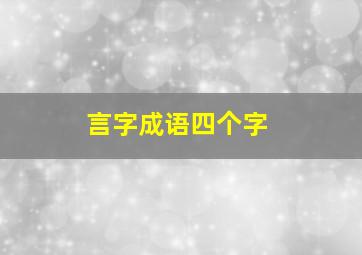 言字成语四个字